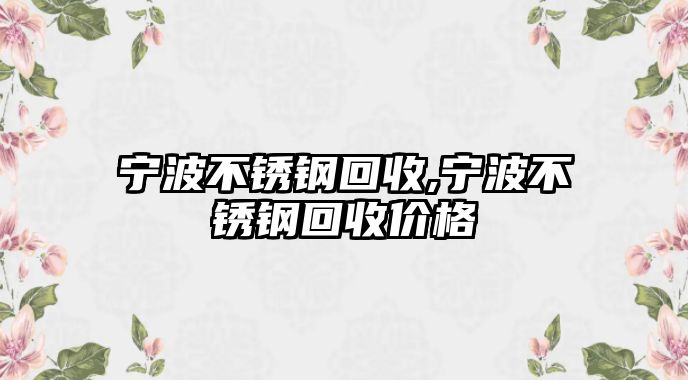 宁波不锈钢回收,宁波不锈钢回收价格